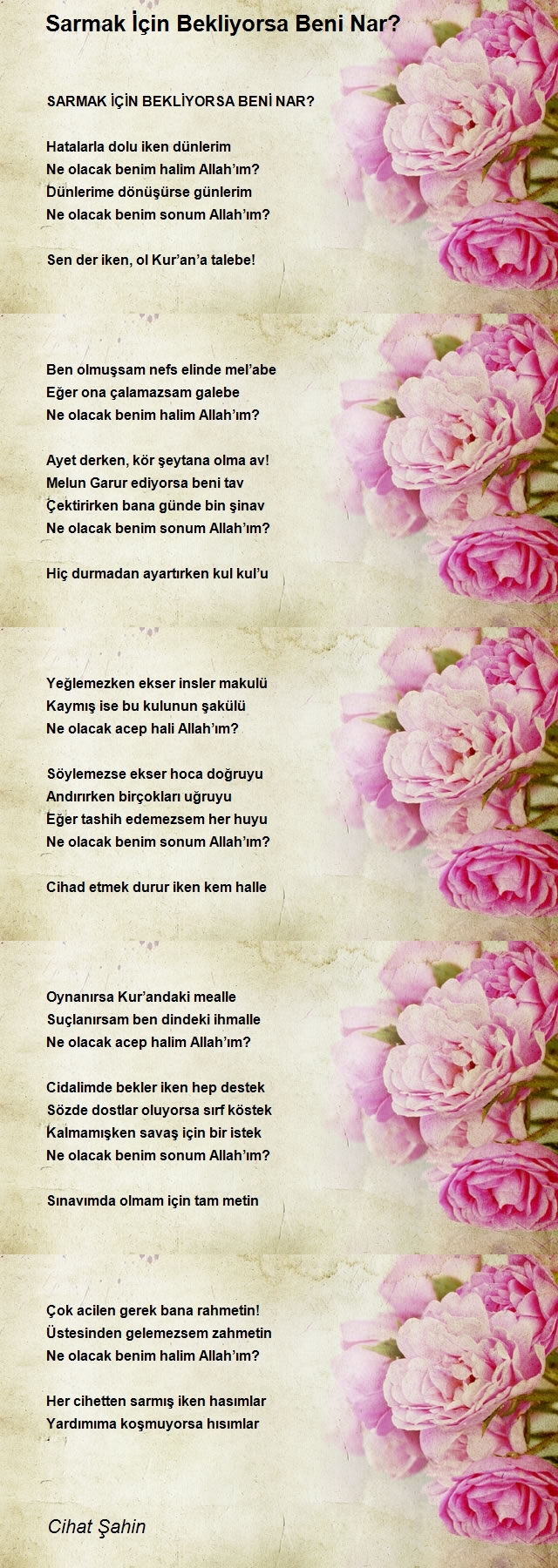 Sarmak İçin Bekliyorsa Beni Nar?

SARMAK İÇİN BEKLİYORSA BENİ NAR?

Hatalarla dolu iken dünlerim
Ne olacak benim halim Allah'ım?
Dünlerime dönüşürse günlerim
Ne olacak benim sonum Allah'ım?

Sen der iken, ol Kur'an'a talebe!

Ben olmuşsam nefs elinde mel'abe
Eğer ona çalamazsam galebe
Ne olacak benim halim Allah'ım?

Ayet derken, kör şeytana olma av!
Melun Garur ediyorsa beni tav
Çektirirken bana günde bin şinav
Ne olacak benim sonum Allah'ım?

Hiç durmadan ayartırken kul kul'u

Yeğlemezken ekser insler makulü
Kaymış ise bu kulunun şakülü
Ne olacak acep hali Allah'ım?

Söylemezse ekser hoca doğruyu
Andırırken birçokları uğruyu
Eğer tashih edemezsem her huyu
Ne olacak benim sonum Allah'ım?

Cihad etmek durur iken kem halle

Oynanırsa Kur'andaki mealle
Suçlanırsam ben dindeki ihmalle
Ne olacak acep halim Allah'ım?

Cidalimde bekler iken hep destek
Sözde dostlar oluyorsa sırf köstek
Kalmamışken savaş için bir istek
Ne olacak benim sonum Allah'ım?

Sınavımda olmam için tam metin

Çok acilen gerek bana rahmetin!
Üstesinden gelemezsem zahmetin
Ne olacak benim halim Allah'ım?

Her cihetten sarmış iken hasımlar
Yardımıma koşmuyorsa hısımlar

Cihat Şahin